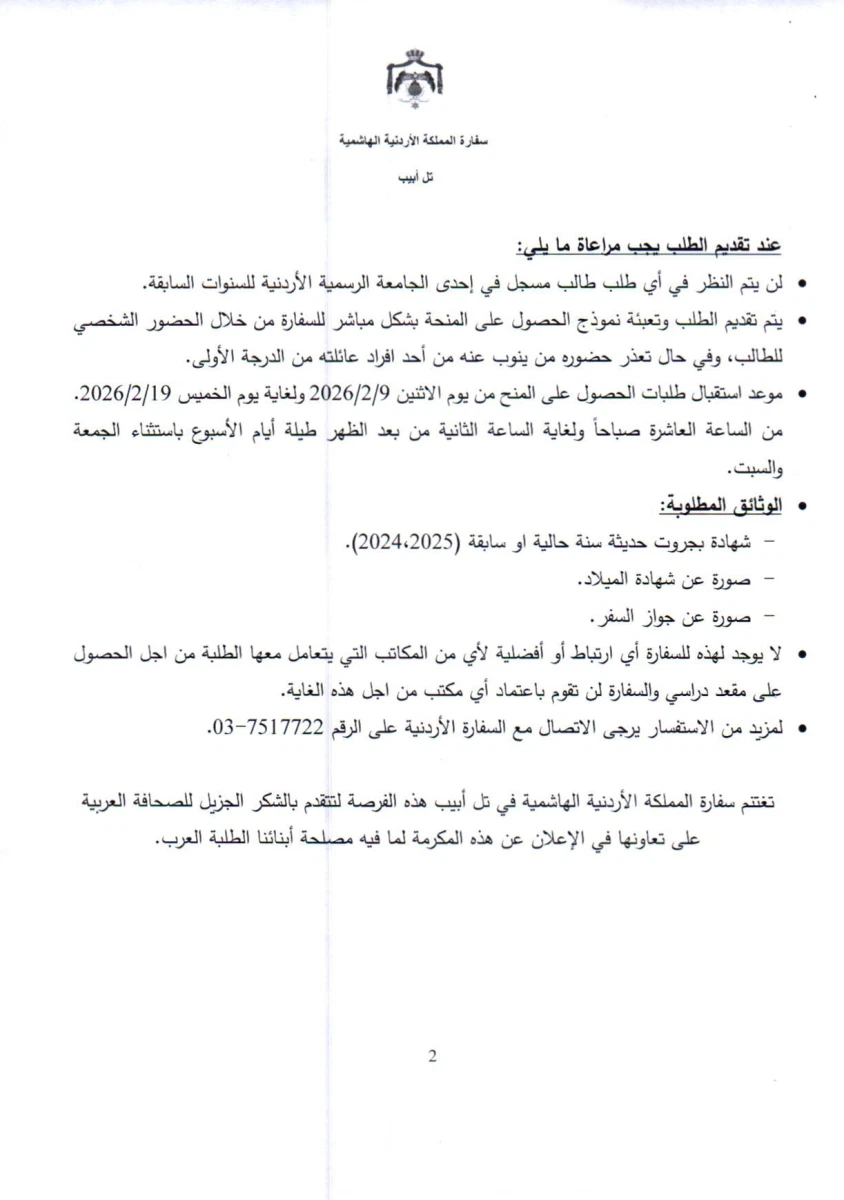 سفارة المملكة الأردنية الهاشمية

تل أبيب

عند تقديم الطلب يجب مراعاة ما يلي:

• لن يتم النظر في أي طلب طالب مسجل في إحدى الجامعة الرسمية الأردنية للسنوات السابقة.

• يتم تقديم الطلب وتعبئة نموذج الحصول على المنحة بشكل مباشر للسفارة من خلال الحضور الشخصي للطالب، وفي حال تعذر حضوره من ينوب عنه من أحد افراد عائلته من الدرجة الأولى.

• موعد استقبال طلبات الحصول على المنح من يوم الاثنين 2026/2/9 ولغاية يوم الخميس 2026/2/19. من الساعة العاشرة صباحاً ولغاية الساعة الثانية من بعد الظهر طيلة أيام الأسبوع باستثناء الجمعة والسبت.

• الوثائق المطلوبة:
– شهادة بجروت حديثة سنة حالية او سابقة (2024،2025).
– صورة عن شهادة الميلاد.
– صورة عن جواز السفر.

• لا يوجد لهذه للسفارة أي ارتباط أو أفضلية لأي من المكاتب التي يتعامل معها الطلبة من اجل الحصول على مقعد دراسي والسفارة لن تقوم باعتماد أي مكتب من اجل هذه الغاية.

• لمزيد من الاستفسار يرجى الاتصال مع السفارة الأردنية على الرقم 7517722-03.

تغتنم سفارة المملكة الأردنية الهاشمية في تل أبيب هذه الفرصة لتتقدم بالشكر الجزيل للصحافة العربية على تعاونها في الإعلان عن هذه المكرمة لما فيه مصلحة أبنائنا الطلبة العرب.

2